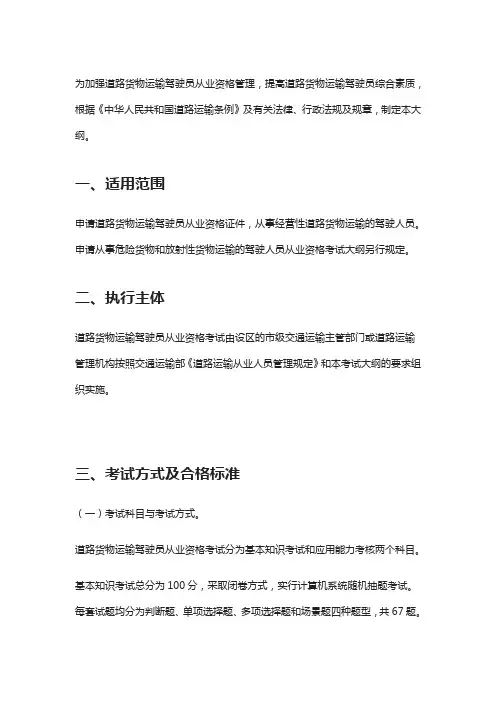 为加强道路货物运输驾驶员从业资格管理，提高道路货物运输驾驶员综合素质，根据《中华人民共和国道路运输条例》及有关法律、行政法规及规章，制定本大纲。

一、适用范围

申请道路货物运输驾驶员从业资格证件，从事经营性道路货物运输的驾驶人员。申请从事危险货物和放射性货物运输的驾驶人员从业资格考试大纲另行规定。

二、执行主体

道路货物运输驾驶员从业资格考试由设区的市级交通运输主管部门或道路运输管理机构按照交通运输部《道路运输从业人员管理规定》和本考试大纲的要求组织实施。

三、考试方式及合格标准

（一）考试科目与考试方式。

道路货物运输驾驶员从业资格考试分为基本知识考试和应用能力考核两个科目。

基本知识考试总分为 100 分，采取闭卷方式，实行计算机系统随机抽题考试。每套试题均分为判断题、单项选择题、多项选择题和场景题四种题型，共 67 题。